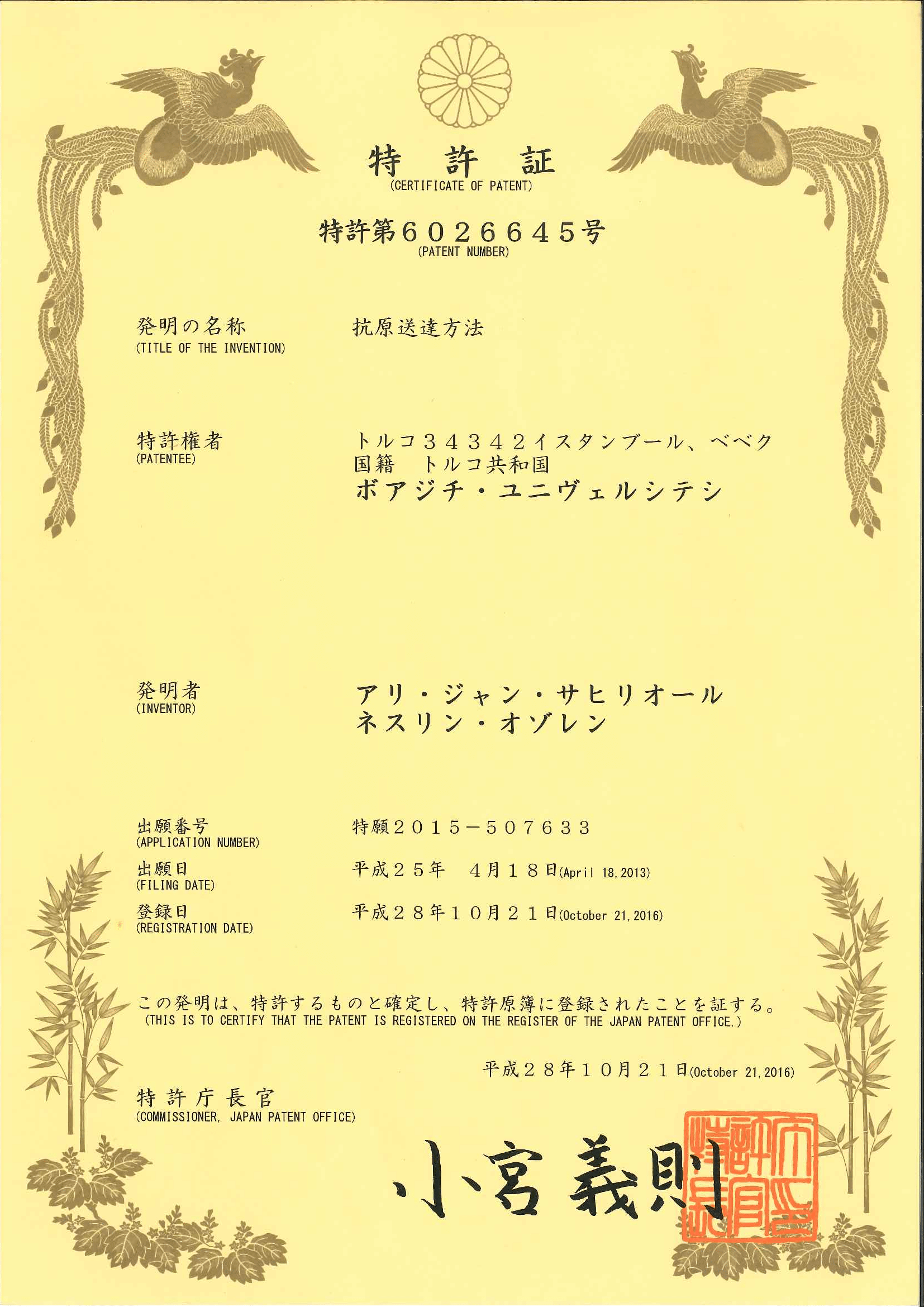 特　許　証
(CERTIFICATE OF PATENT)

特許第６０２６６４５号
(PATENT NUMBER)

発明の名称
(TITLE OF THE INVENTION)
抗原送達方法

特許権者
(PATENTEE)
トルコ３４３４２イスタンブール、ベベク
国籍　トルコ共和国
ボアジチ・ユニヴェルシテシ

発明者
(INVENTOR)
アリ・ジャン・サヒリオール
ネスリン・オゾレン

出願番号
(APPLICATION NUMBER)
特願２０１５－５０７６３３

出願日
(FILING DATE)
平成２５年　４月１８日(April 18,2013)

登録日
(REGISTRATION DATE)
平成２８年１０月２１日(October 21,2016)

この発明は、特許するものと確定し、特許原簿に登録されたことを証する。
(THIS IS TO CERTIFY THAT THE PATENT IS REGISTERED ON THE REGISTER OF THE JAPAN PATENT OFFICE.)

平成２８年１０月２１日(October 21,2016)

特許庁長官
(COMMISSIONER, JAPAN PATENT OFFICE)

小宮義則

特許庁長官之印